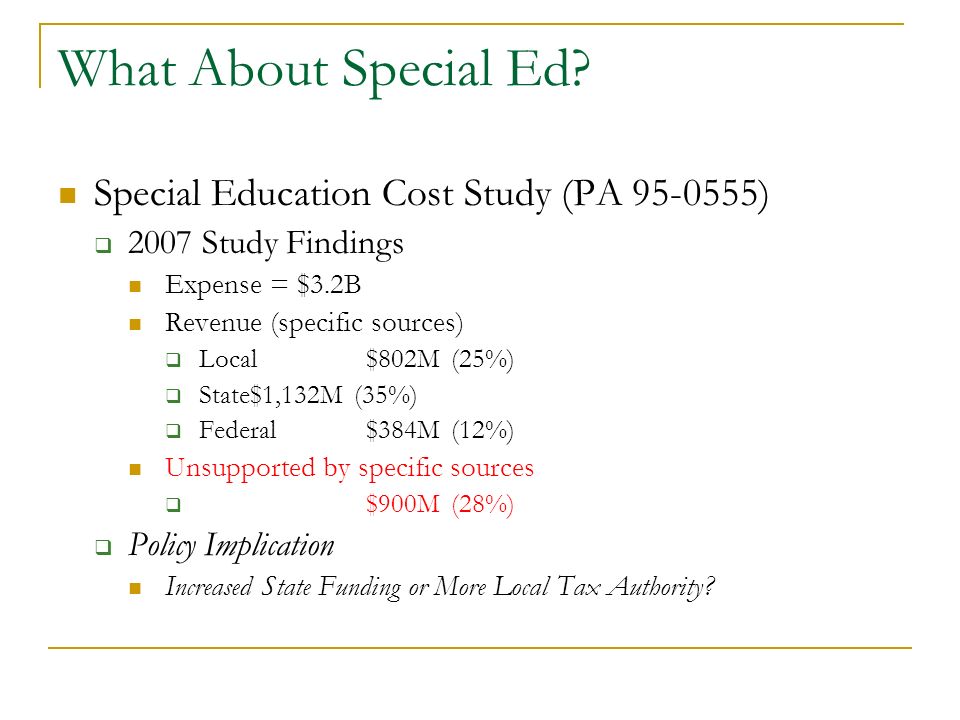 What About Special Ed?

Special Education Cost Study (PA 95-0555)

2007 Study Findings

Expense = \$3.2B

Revenue (specific sources)

Local \$802M (25%)

State\$1,132M (35%)

Federal \$384M (12%)

Unsupported by specific sources

\$900M (28%)

Policy Implication

Increased State Funding or More Local Tax Authority?